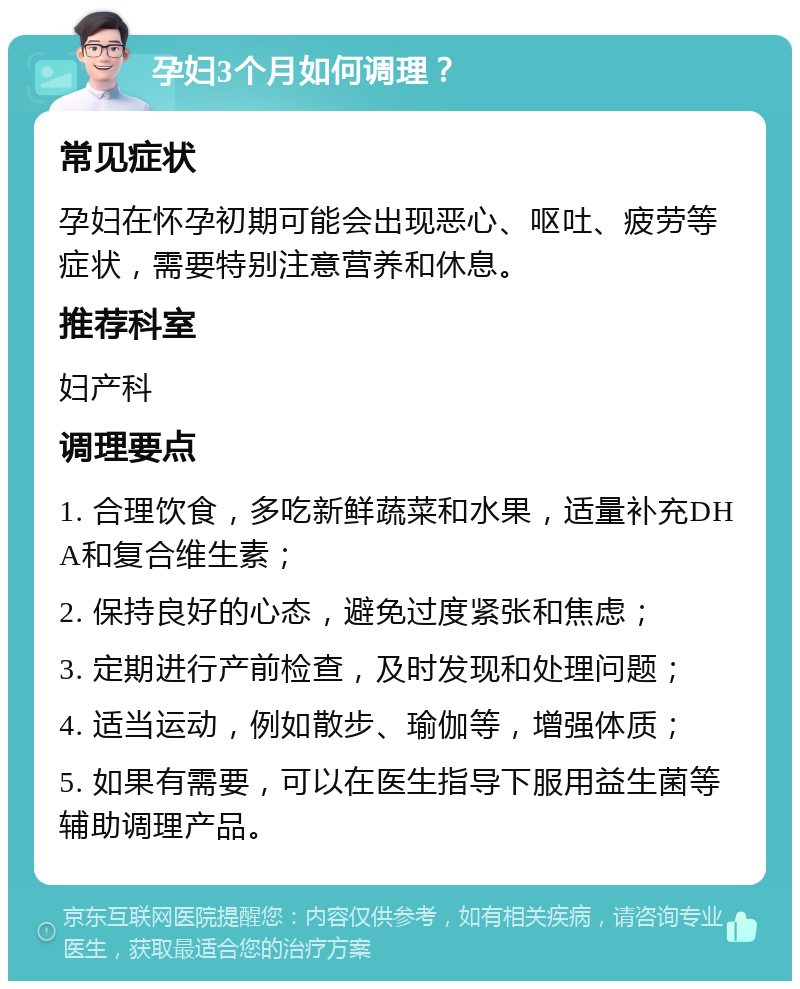 孕妇3个月如何调理？

常见症状

孕妇在怀孕初期可能会出现恶心、呕吐、疲劳等症状，需要特别注意营养和休息。

推荐科室

妇产科

调理要点

1. 合理饮食，多吃新鲜蔬菜和水果，适量补充DHA和复合维生素；

2. 保持良好的心态，避免过度紧张和焦虑；

3. 定期进行产前检查，及时发现和处理问题；

4. 适当运动，例如散步、瑜伽等，增强体质；

5. 如果有需要，可以在医生指导下服用益生菌等辅助调理产品。

京东互联网医院提醒您：内容仅供参考，如有相关疾病，请咨询专业医生，获取最适合您的治疗方案